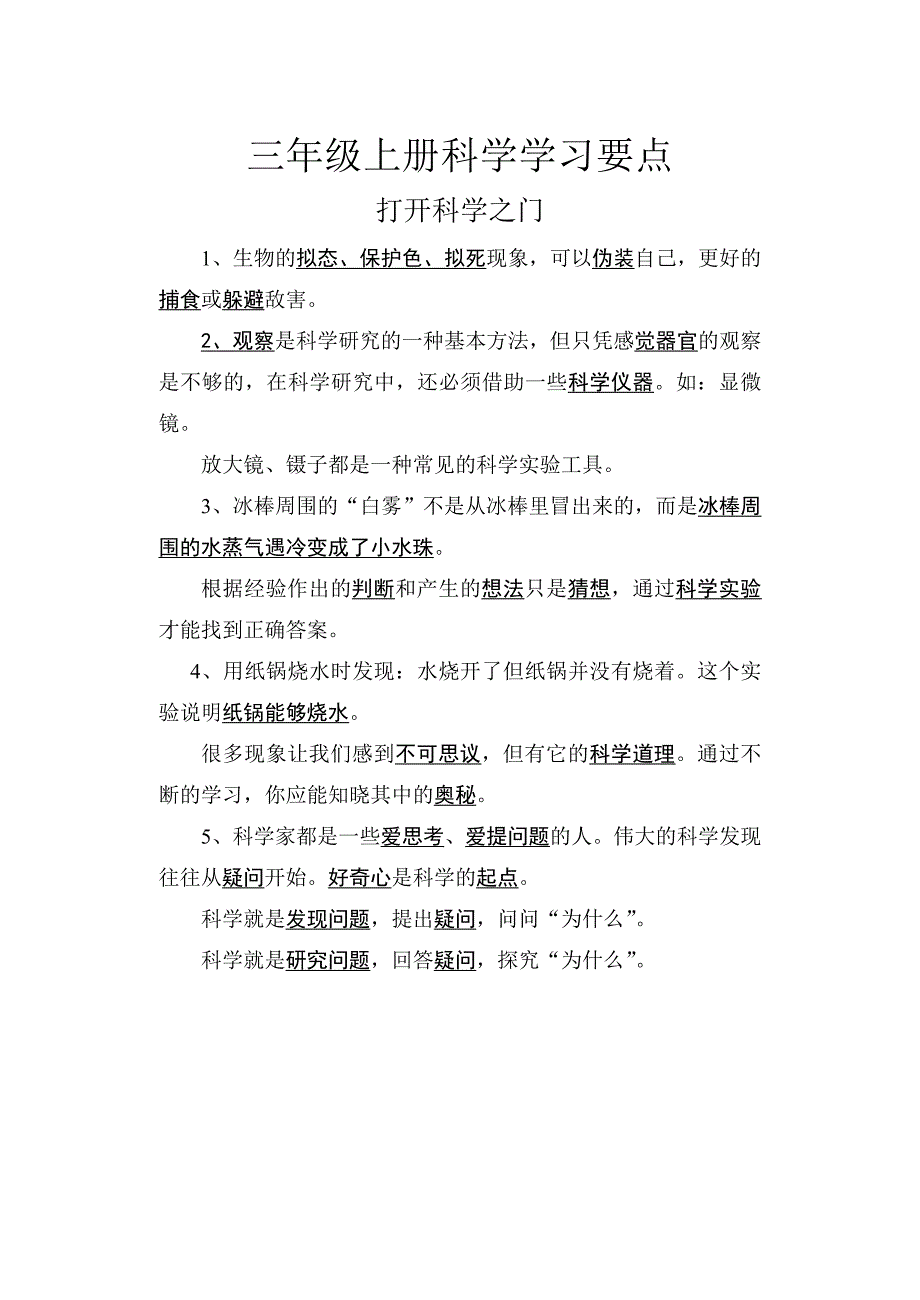 三年级上册科学学习要点

打开科学之门

1、生物的拟态、保护色、拟死现象，可以伪装自己，更好的捕食或躲避敌害。

2、观察是科学研究的一种基本方法，但只凭感觉器官的观察是不够的，在科学研究中，还必须借助一些科学仪器。如：显微镜。

放大镜、镊子都是一种常见的科学实验工具。

3、冰棒周围的“白雾”不是从冰棒里冒出来的，而是冰棒周围的水蒸气遇冷变成了小水珠。

根据经验作出的判断和产生的想法只是猜想，通过科学实验才能找到正确答案。

4、用纸锅烧水时发现：水烧开了但纸锅并没有烧着。这个实验说明纸锅能够烧水。

很多现象让我们感到不可思议，但有它的科学道理。通过不断的学习，你应能知晓其中的奥秘。

5、科学家都是一些爱思考、爱提问题的人。伟大的科学发现往往从疑问开始。好奇心是科学的起点。

科学就是发现问题，提出疑问，问问“为什么”。

科学就是研究问题，回答疑问，探究“为什么”。